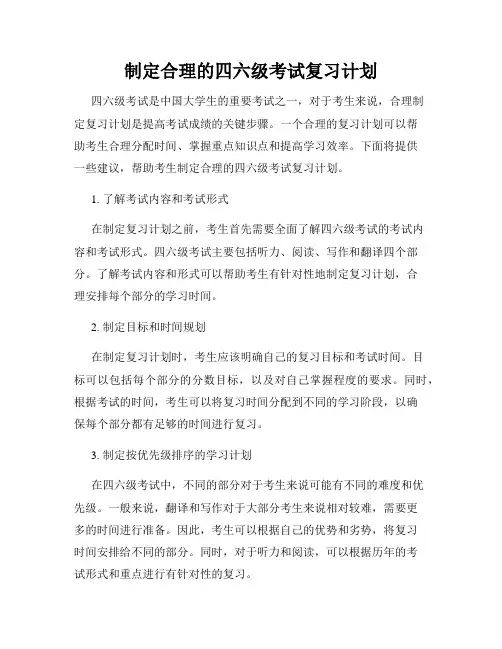 制定合理的四六级考试复习计划

四六级考试是中国大学生的重要考试之一，对于考生来说，合理制定复习计划是提高考试成绩的关键步骤。一个合理的复习计划可以帮助考生合理分配时间、掌握重点知识点和提高学习效率。下面将提供一些建议，帮助考生制定合理的四六级考试复习计划。

1. 了解考试内容和考试形式

在制定复习计划之前，考生首先需要全面了解四六级考试的考试内容和考试形式。四六级考试主要包括听力、阅读、写作和翻译四个部分。了解考试内容和形式可以帮助考生有针对性地制定复习计划，合理安排每个部分的学习时间。

2. 制定目标和时间规划

在制定复习计划时，考生应该明确自己的复习目标和考试时间。目标可以包括每个部分的分数目标，以及对自己掌握程度的要求。同时，根据考试的时间，考生可以将复习时间分配到不同的学习阶段，以确保每个部分都有足够的时间进行复习。

3. 制定按优先级排序的学习计划

在四六级考试中，不同的部分对于考生来说可能有不同的难度和优先级。一般来说，翻译和写作对于大部分考生来说相对较难，需要更多的时间进行准备。因此，考生可以根据自己的优势和劣势，将复习时间安排给不同的部分。同时，对于听力和阅读，可以根据历年的考试形式和重点进行有针对性的复习。